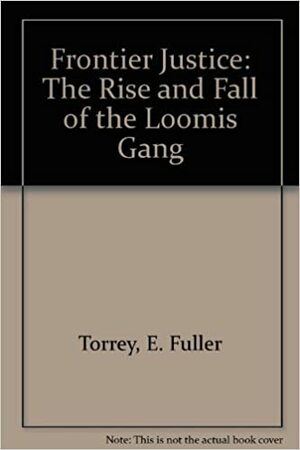 Frontier Justice: The Rise and Fall of the Loomis Gang

Torrey, E. Fuller

Note: This is not the actual book cover